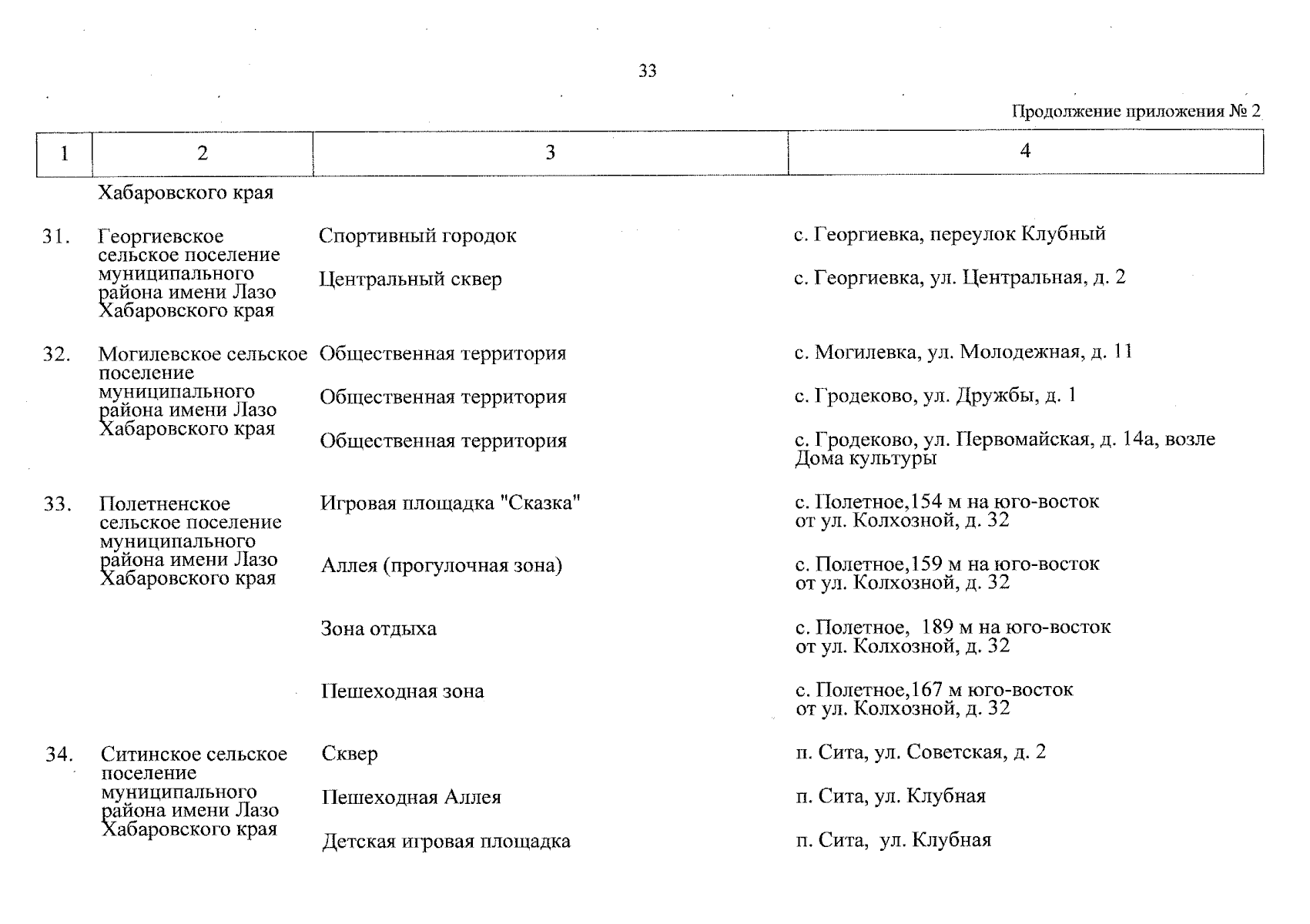 33

Продолжение приложения № 2

| 1 | 2 | 3 | 4 |
|---|---|---|---|
| | Хабаровского края | | |
| 31. | Георгиевское сельское поселение муниципального района имени Лазо Хабаровского края | Спортивный городок | с. Георгиевка, переулок Клубный |
| | | Центральный сквер | с. Георгиевка, ул. Центральная, д. 2 |
| 32. | Могилевское сельское поселение муниципального района имени Лазо Хабаровского края | Общественная территория | с. Могилевка, ул. Молодежная, д. 11 |
| | | Общественная территория | с. Гродеково, ул. Дружбы, д. 1 |
| | | Общественная территория | с. Гродеково, ул. Первомайская, д. 14а, возле Дома культуры |
| 33. | Полетненское сельское поселение муниципального района имени Лазо Хабаровского края | Игровая площадка "Сказка" | с. Полетное,154 м на юго-восток от ул. Колхозной, д. 32 |
| | | Аллея (прогулочная зона) | с. Полетное,159 м на юго-восток от ул. Колхозной, д. 32 |
| | | Зона отдыха | с. Полетное, 189 м на юго-восток от ул. Колхозной, д. 32 |
| | | Пешеходная зона | с. Полетное,167 м юго-восток от ул. Колхозной, д. 32 |
| 34. | Ситинское сельское поселение муниципального района имени Лазо Хабаровского края | Сквер | п. Сита, ул. Советская, д. 2 |
| | | Пешеходная Аллея | п. Сита, ул. Клубная |
| | | Детская игровая площадка | п. Сита, ул. Клубная |